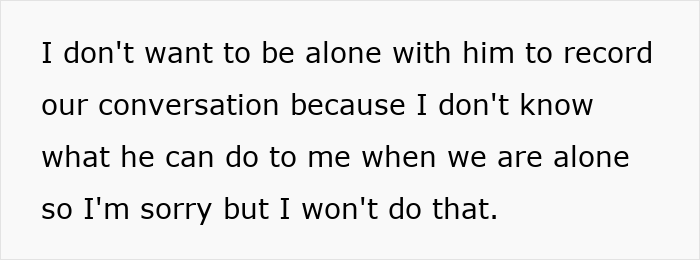 I don't want to be alone with him to record our conversation because I don't know what he can do to me when we are alone so I'm sorry but I won't do that.